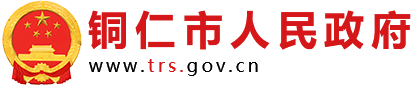 铜仁市人民政府
www.trs.gov.cn